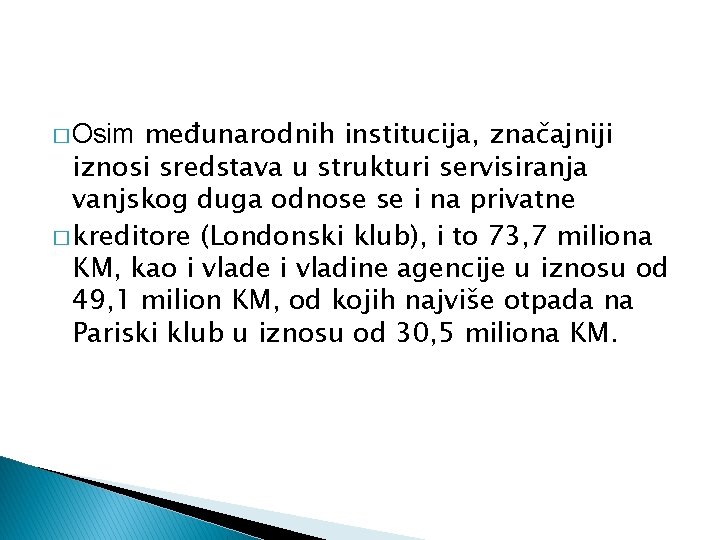 □ Osim međunarodnih institucija, značajniji iznosi sredstava u strukturi servisiranja vanjskog duga odnose se i na privatne

□ kreditore (Londonski klub), i to 73,7 miliona KM, kao i vlade i vladine agencije u iznosu od 49,1 milion KM, od kojih najviše otpada na Pariski klub u iznosu od 30,5 miliona KM.